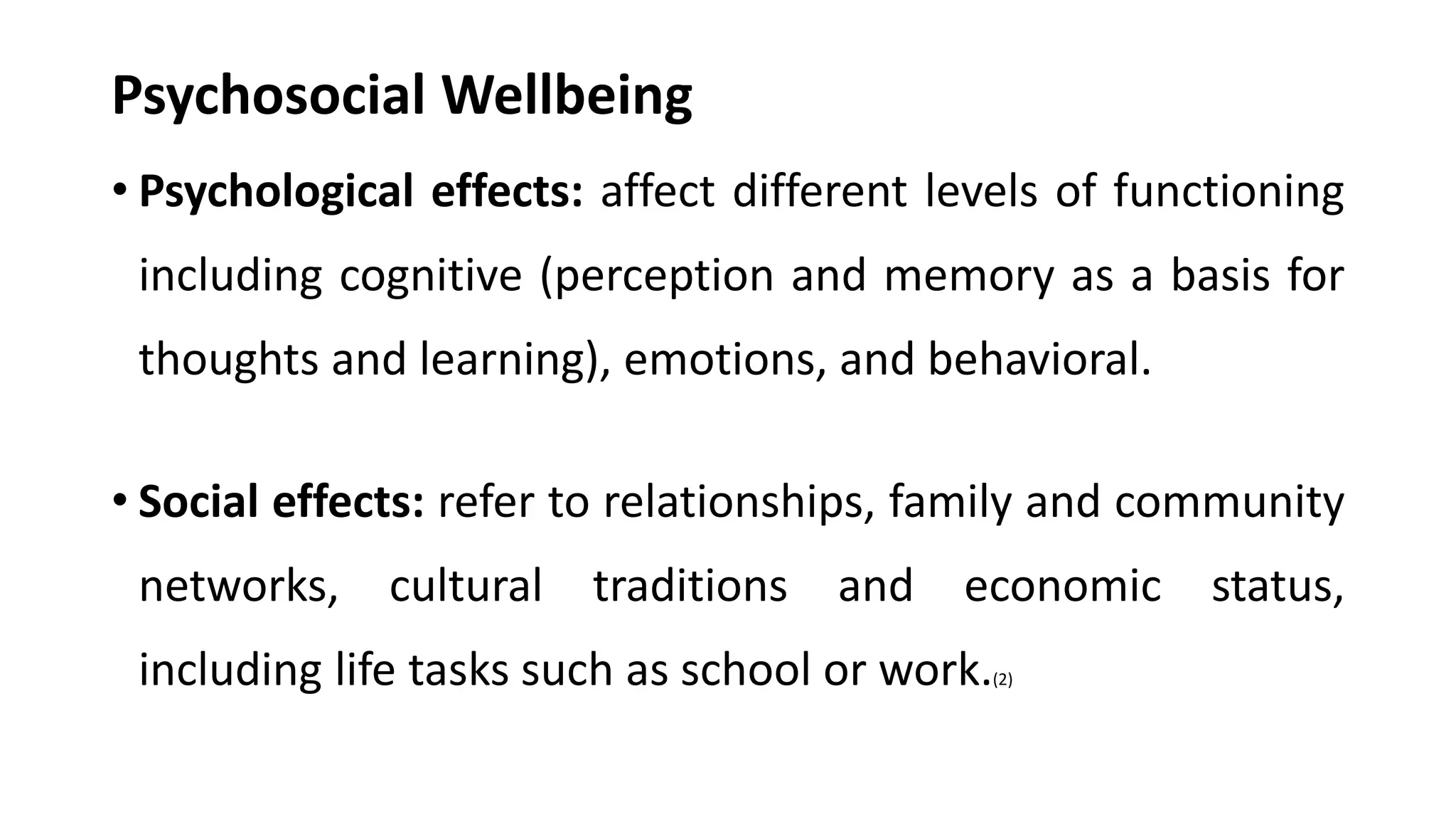 Psychosocial Wellbeing

• Psychological effects: affect different levels of functioning including cognitive (perception and memory as a basis for thoughts and learning), emotions, and behavioral.

• Social effects: refer to relationships, family and community networks, cultural traditions and economic status, including life tasks such as school or work.(2)